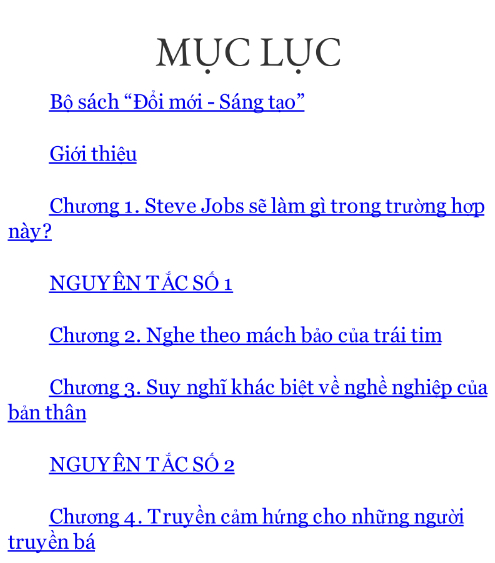 MỤC LỤC

Bộ sách “Đổi mới - Sáng tạo”

Giới thiệu

Chương 1. Steve Jobs sẽ làm gì trong trường hợp này?

NGUYÊN TẮC SỐ 1

Chương 2. Nghe theo mách bảo của trái tim

Chương 3. Suy nghĩ khác biệt về nghề nghiệp của bản thân

NGUYÊN TẮC SỐ 2

Chương 4. Truyền cảm hứng cho những người truyền bá